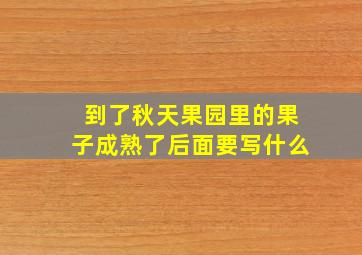 到了秋天果园里的果子成熟了后面要写什么